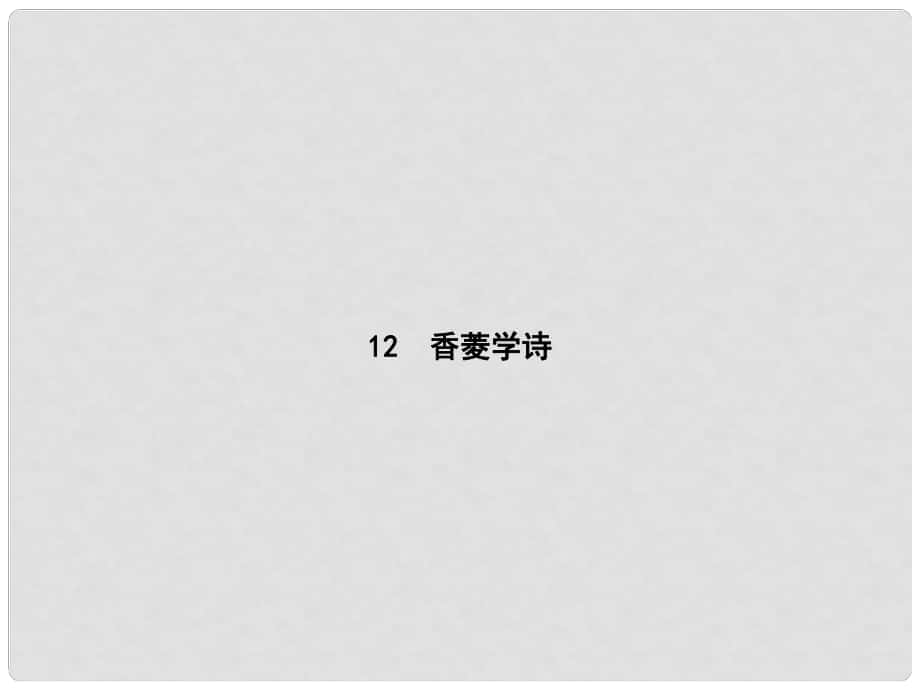 12　香菱学诗